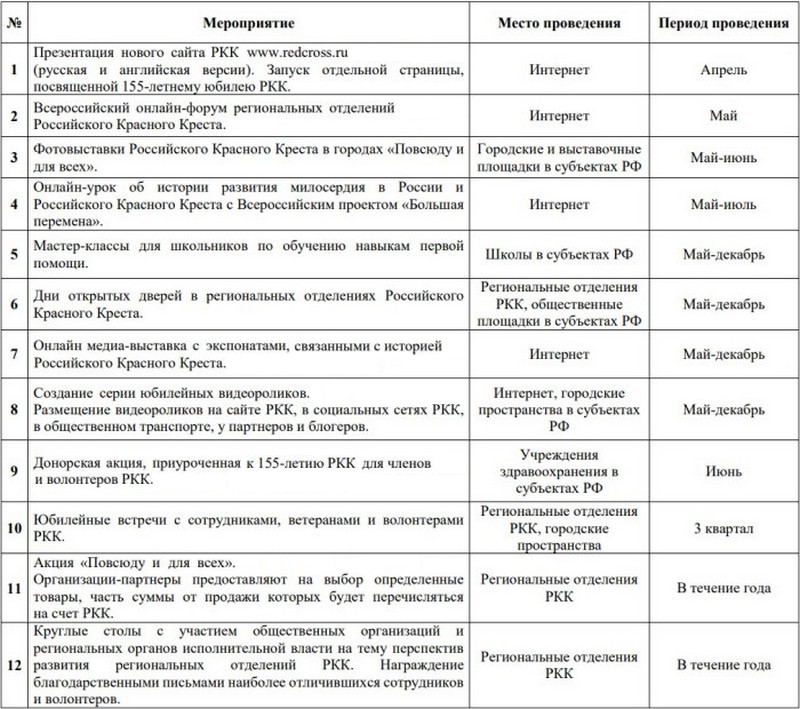 | № | Мероприятие | Место проведения | Период проведения |
|---|---|---|---|
| 1 | Презентация нового сайта РКК www.redcross.ru (русская и английская версии). Запуск отдельной страницы, посвященной 155-летнему юбилею РКК. | Интернет | Апрель |
| 2 | Всероссийский онлайн-форум региональных отделений Российского Красного Креста. | Интернет | Май |
| 3 | Фотовыставки Российского Красного Креста в городах «Повсюду и для всех». | Городские и выставочные площадки в субъектах РФ | Май-июнь |
| 4 | Онлайн-урок об истории развития милосердия в России и Российского Красного Креста с Всероссийским проектом «Большая перемена». | Интернет | Май-июль |
| 5 | Мастер-классы для школьников по обучению навыкам первой помощи. | Школы в субъектах РФ | Май-декабрь |
| 6 | Дни открытых дверей в региональных отделениях Российского Красного Креста. | Региональные отделения РКК, общественные площадки в субъектах РФ | Май-декабрь |
| 7 | Онлайн медиа-выставка с экспонатами, связанными с историей Российского Красного Креста. | Интернет | Май-декабрь |
| 8 | Создание серии юбилейных видеороликов. Размещение видеороликов на сайте РКК, в социальных сетях РКК, в общественном транспорте, у партнеров и блогеров. | Интернет, городские пространства в субъектах РФ | Май-декабрь |
| 9 | Донорская акция, приуроченная к 155-летию РКК для членов и волонтеров РКК. | Учреждения здравоохранения в субъектах РФ | Июнь |
| 10 | Юбилейные встречи с сотрудниками, ветеранами и волонтерами РКК. | Региональные отделения РКК, городские пространства | 3 квартал |
| 11 | Акция «Повсюду и для всех». Организации-партнеры предоставляют на выбор определенные товары, часть суммы от продажи которых будет перечисляться на счет РКК. | Региональные отделения РКК | В течение года |
| 12 | Круглые столы с участием общественных организаций и региональных органов исполнительной власти на тему перспектив развития региональных отделений РКК. Награждение благодарственными письмами наиболее отличившихся сотрудников и волонтеров. | Региональные отделения РКК | В течение года |